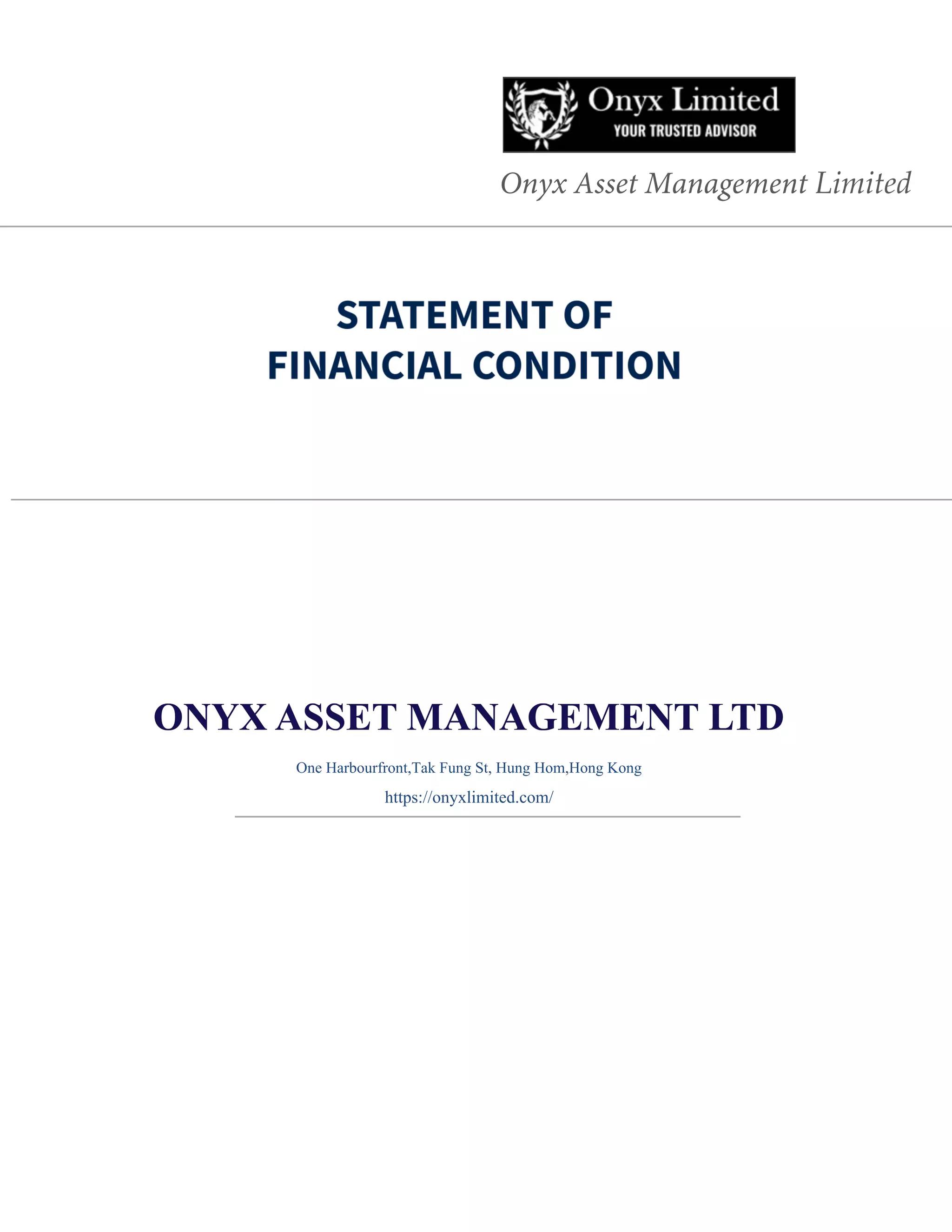 Onyx Limited
YOUR TRUSTED ADVISOR

Onyx Asset Management Limited

STATEMENT OF
FINANCIAL CONDITION

ONYX ASSET MANAGEMENT LTD

One Harbourfront,Tak Fung St, Hung Hom,Hong Kong

https://onyxlimited.com/